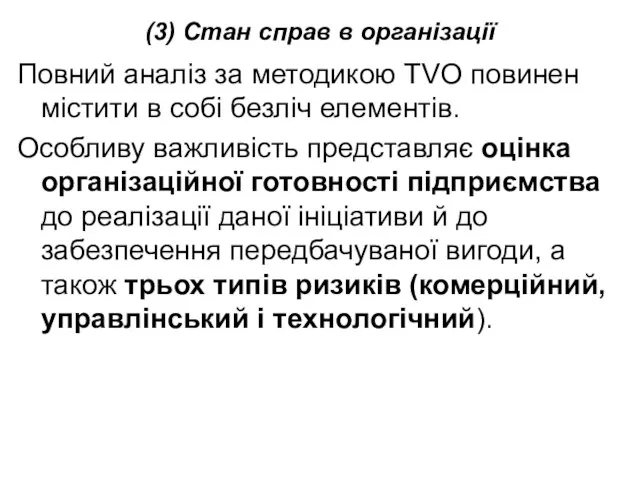 (3) Стан справ в організації

Повний аналіз за методикою TVO повинен містити в собі безліч елементів.

Особливу важливість представляє оцінка організаційної готовності підприємства до реалізації даної ініціативи й до забезпечення передбачуваної вигоди, а також трьох типів ризиків (комерційний, управлінський і технологічний).